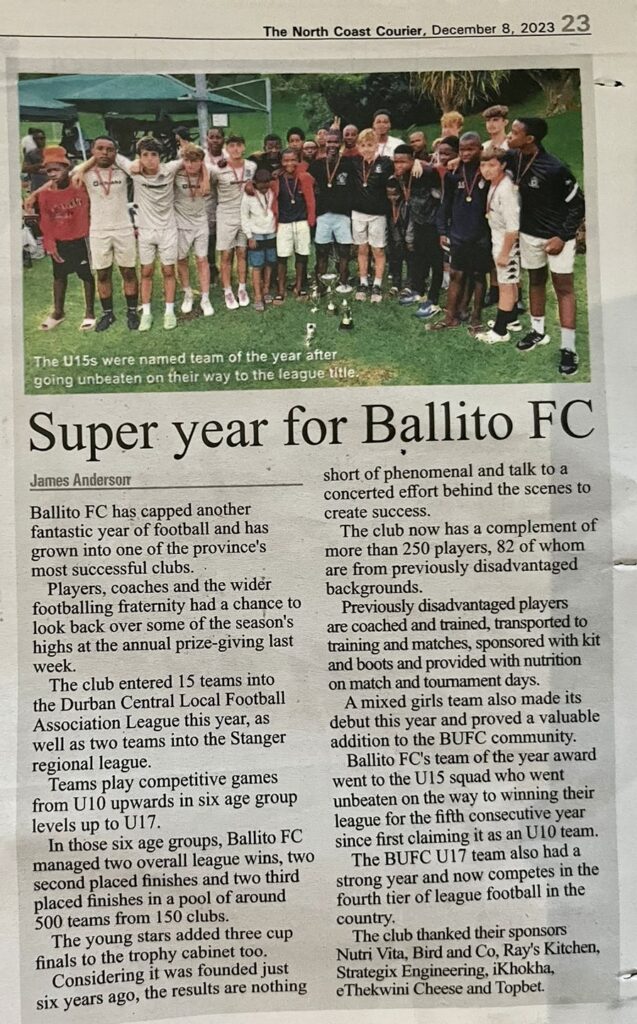 The North Coast Courier, December 8, 2023 23

The U15s were named team of the year after going unbeaten on their way to the league title.

Super year for Ballito FC

James Anderson

Ballito FC has capped another fantastic year of football and has grown into one of the province's most successful clubs.

Players, coaches and the wider footballing fraternity had a chance to look back over some of the season's highs at the annual prize-giving last week.

The club entered 15 teams into the Durban Central Local Football Association League this year, as well as two teams into the Stanger regional league.

Teams play competitive games from U10 upwards in six age group levels up to U17.

In those six age groups, Ballito FC managed two overall league wins, two second placed finishes and two third placed finishes in a pool of around 500 teams from 150 clubs.

The young stars added three cup finals to the trophy cabinet too.

Considering it was founded just six years ago, the results are nothing short of phenomenal and talk to a concerted effort behind the scenes to create success.

The club now has a complement of more than 250 players, 82 of whom are from previously disadvantaged backgrounds.

Previously disadvantaged players are coached and trained, transported to training and matches, sponsored with kit and boots and provided with nutrition on match and tournament days.

A mixed girls team also made its debut this year and proved a valuable addition to the BUFC community.

Ballito FC's team of the year award went to the U15 squad who went unbeaten on the way to winning their league for the fifth consecutive year since first claiming it as an U10 team.

The BUFC U17 team also had a strong year and now competes in the fourth tier of league football in the country.

The club thanked their sponsors Nutri Vita, Bird and Co, Ray's Kitchen, Strategix Engineering, iKhokha, eThekwini Cheese and Topbet.